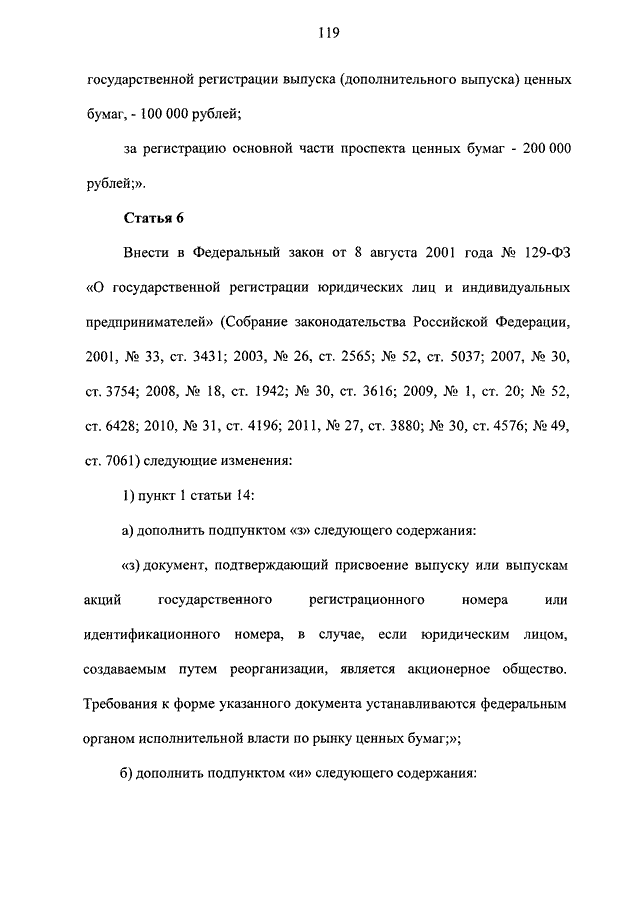 119

государственной регистрации выпуска (дополнительного выпуска) ценных бумаг, - 100 000 рублей;

за регистрацию основной части проспекта ценных бумаг - 200 000 рублей;».

Статья 6

Внести в Федеральный закон от 8 августа 2001 года № 129-ФЗ «О государственной регистрации юридических лиц и индивидуальных предпринимателей» (Собрание законодательства Российской Федерации, 2001, № 33, ст. 3431; 2003, № 26, ст. 2565; № 52, ст. 5037; 2007, № 30, ст. 3754; 2008, № 18, ст. 1942; № 30, ст. 3616; 2009, № 1, ст. 20; № 52, ст. 6428; 2010, № 31, ст. 4196; 2011, № 27, ст. 3880; № 30, ст. 4576; № 49, ст. 7061) следующие изменения:

1) пункт 1 статьи 14:

а) дополнить подпунктом «з» следующего содержания:

«з) документ, подтверждающий присвоение выпуску или выпускам акций государственного регистрационного номера или идентификационного номера, в случае, если юридическим лицом, создаваемым путем реорганизации, является акционерное общество. Требования к форме указанного документа устанавливаются федеральным органом исполнительной власти по рынку ценных бумаг;»;

б) дополнить подпунктом «и» следующего содержания: